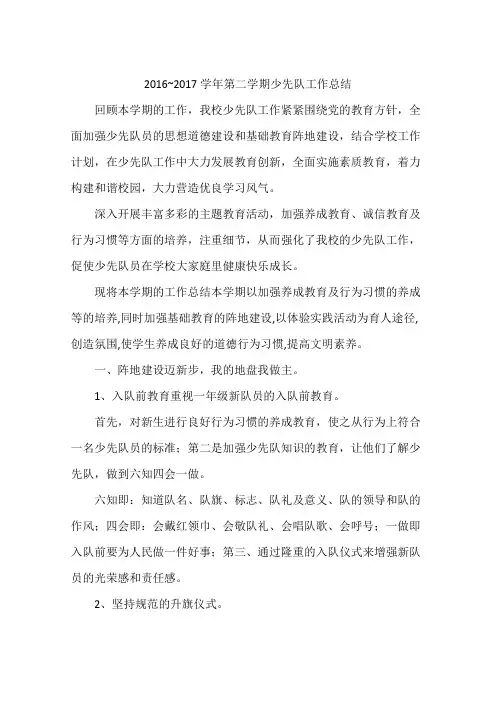 2016~2017 学年第二学期少先队工作总结

回顾本学期的工作，我校少先队工作紧紧围绕党的教育方针，全面加强少先队员的思想道德建设和基础教育阵地建设，结合学校工作计划，在少先队工作中大力发展教育创新，全面实施素质教育，着力构建和谐校园，大力营造优良学习风气。

深入开展丰富多彩的主题教育活动，加强养成教育、诚信教育及行为习惯等方面的培养，注重细节，从而强化了我校的少先队工作，促使少先队员在学校大家庭里健康快乐成长。

现将本学期的工作总结本学期以加强养成教育及行为习惯的养成等的培养,同时加强基础教育的阵地建设,以体验实践活动为育人途径,创造氛围,使学生养成良好的道德行为习惯,提高文明素养。

一、阵地建设迈新步，我的地盘我做主。

1、入队前教育重视一年级新队员的入队前教育。

首先，对新生进行良好行为习惯的养成教育，使之从行为上符合一名少先队员的标准；第二是加强少先队知识的教育，让他们了解少先队，做到六知四会一做。

六知即：知道队名、队旗、标志、队礼及意义、队的领导和队的作风；四会即：会戴红领巾、会敬队礼、会唱队歌、会呼号；一做即入队前要为人民做一件好事；第三、通过隆重的入队仪式来增强新队员的光荣感和责任感。

2、坚持规范的升旗仪式。